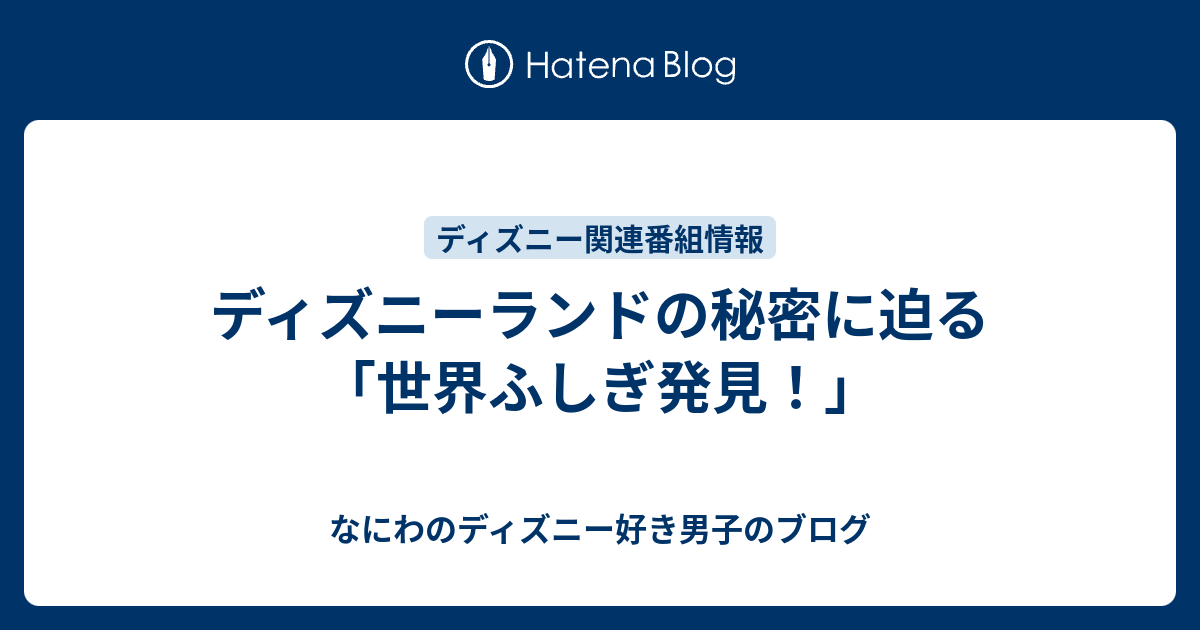 Hatena Blog

ディズニー関連番組情報

ディズニーランドの秘密に迫る「世界ふしぎ発見！」

なにわのディズニー好き男子のブログ